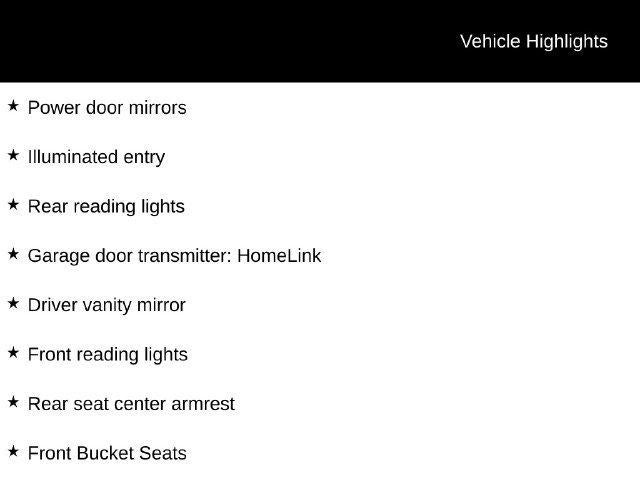 Vehicle Highlights

★ Power door mirrors

★ Illuminated entry

★ Rear reading lights

★ Garage door transmitter: HomeLink

★ Driver vanity mirror

★ Front reading lights

★ Rear seat center armrest

★ Front Bucket Seats